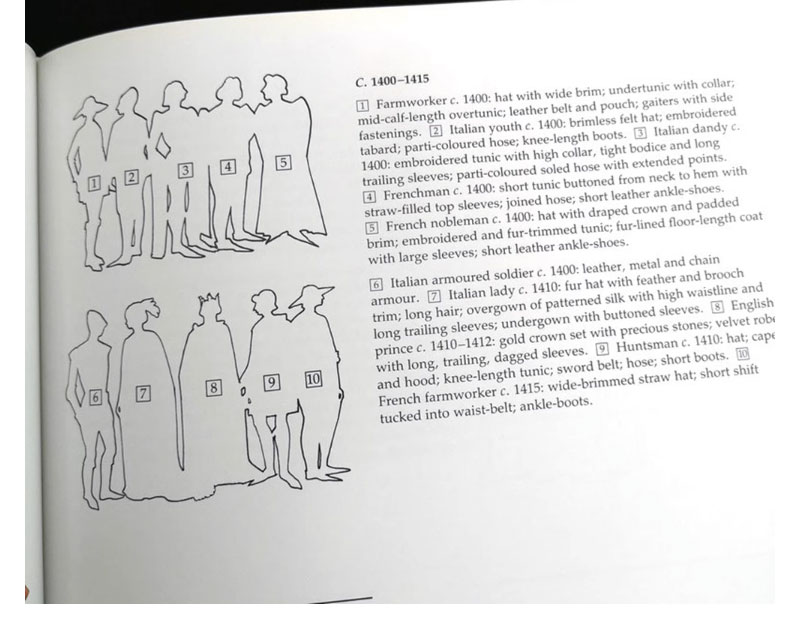 1 2 3 4 5

6 7 8 9 10

C. 1400–1415

1 Farmworker c. 1400: hat with wide brim; undertunic with collar; mid-calf-length overtunic; leather belt and pouch; gaiters with side fastenings. 2 Italian youth c. 1400: brimless felt hat; embroidered tabard; parti-coloured hose; knee-length boots. 3 Italian dandy c. 1400: embroidered tunic with high collar, tight bodice and long trailing sleeves; parti-coloured soled hose with extended points. 4 Frenchman c. 1400: short tunic buttoned from neck to hem with straw-filled top sleeves; joined hose; short leather ankle-shoes. 5 French nobleman c. 1400: hat with draped crown and padded brim; embroidered and fur-trimmed tunic; fur-lined floor-length coat with large sleeves; short leather ankle-shoes.

6 Italian armoured soldier c. 1400: leather, metal and chain armour. 7 Italian lady c. 1410: fur hat with feather and brooch trim; long hair; overgown of patterned silk with high waistline and long trailing sleeves; undergown with buttoned sleeves. 8 English prince c. 1410–1412: gold crown set with precious stones; velvet robe with long, trailing, dagged sleeves. 9 Huntsman c. 1410: hat; cape and hood; knee-length tunic; sword belt; hose; short boots. 10 French farmworker c. 1415: wide-brimmed straw hat; short shift tucked into waist-belt; ankle-boots.